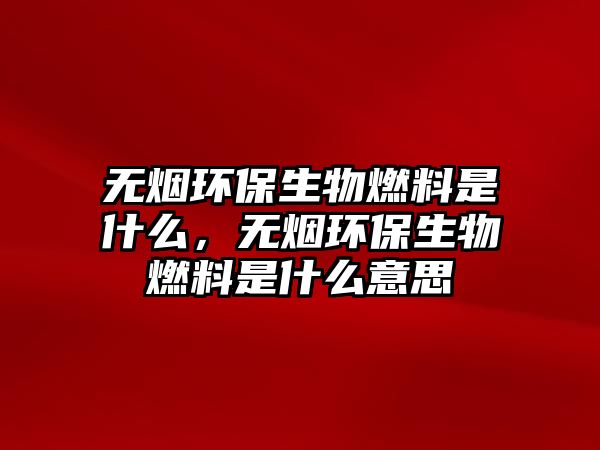 无烟环保生物燃料是什么，无烟环保生物燃料是什么意思